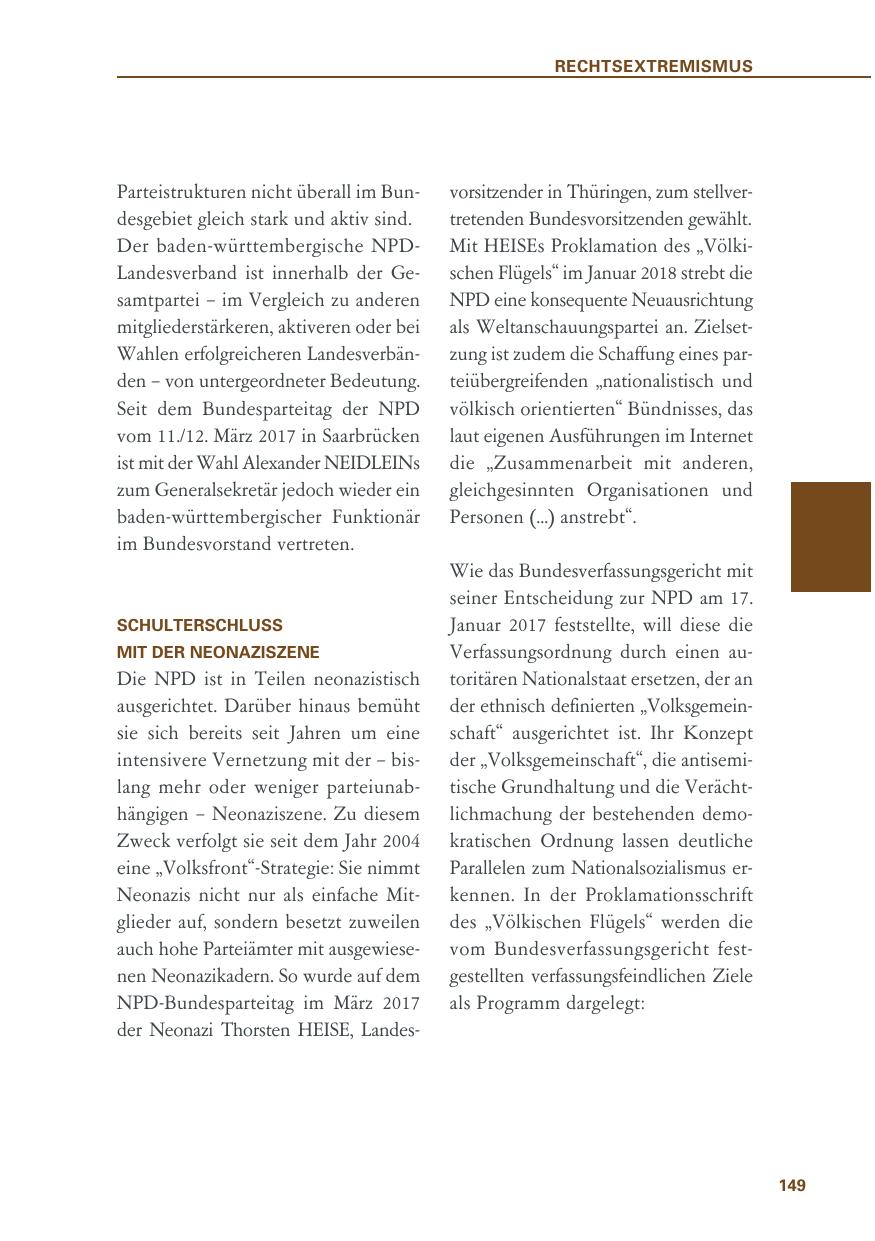 RECHTSEXTREMISMUS

Parteistrukturen nicht überall im Bundesgebiet gleich stark und aktiv sind. Der baden-württembergische NPD-Landesverband ist innerhalb der Gesamtpartei – im Vergleich zu anderen mitgliederstärkeren, aktiveren oder bei Wahlen erfolgreicheren Landesverbänden – von untergeordneter Bedeutung. Seit dem Bundesparteitag der NPD vom 11./12. März 2017 in Saarbrücken ist mit der Wahl Alexander NEIDLEINs zum Generalsekretär jedoch wieder ein baden-württembergischer Funktionär im Bundesvorstand vertreten.

SCHULTERSCHLUSS MIT DER NEONAZISZENE

Die NPD ist in Teilen neonazistisch ausgerichtet. Darüber hinaus bemüht sie sich bereits seit Jahren um eine intensivere Vernetzung mit der – bislang mehr oder weniger parteiunabhängigen – Neonaziszene. Zu diesem Zweck verfolgt sie seit dem Jahr 2004 eine „Volksfront“-Strategie: Sie nimmt Neonazis nicht nur als einfache Mitglieder auf, sondern besetzt zuweilen auch hohe Parteiämter mit ausgewiesenen Neonazikadern. So wurde auf dem NPD-Bundesparteitag im März 2017 der Neonazi Thorsten HEISE, Landesvorsitzender in Thüringen, zum stellvertretenden Bundesvorsitzenden gewählt. Mit HEISEs Proklamation des „Völkischen Flügels“ im Januar 2018 strebt die NPD eine konsequente Neuausrichtung als Weltanschauungspartei an. Zielsetzung ist zudem die Schaffung eines parteiübergreifenden „nationalistisch und völkisch orientierten“ Bündnisses, das laut eigenen Ausführungen im Internet die „Zusammenarbeit mit anderen, gleichgesinnten Organisationen und Personen (...) anstrebt“.

Wie das Bundesverfassungsgericht mit seiner Entscheidung zur NPD am 17. Januar 2017 feststellte, will diese die Verfassungsordnung durch einen autoritären Nationalstaat ersetzen, der an der ethnisch definierten „Volksgemeinschaft“ ausgerichtet ist. Ihr Konzept der „Volksgemeinschaft“, die antisemitische Grundhaltung und die Verächtlichmachung der bestehenden demokratischen Ordnung lassen deutliche Parallelen zum Nationalsozialismus erkennen. In der Proklamationsschrift des „Völkischen Flügels“ werden die vom Bundesverfassungsgericht festgestellten verfassungsfeindlichen Ziele als Programm dargelegt:

149